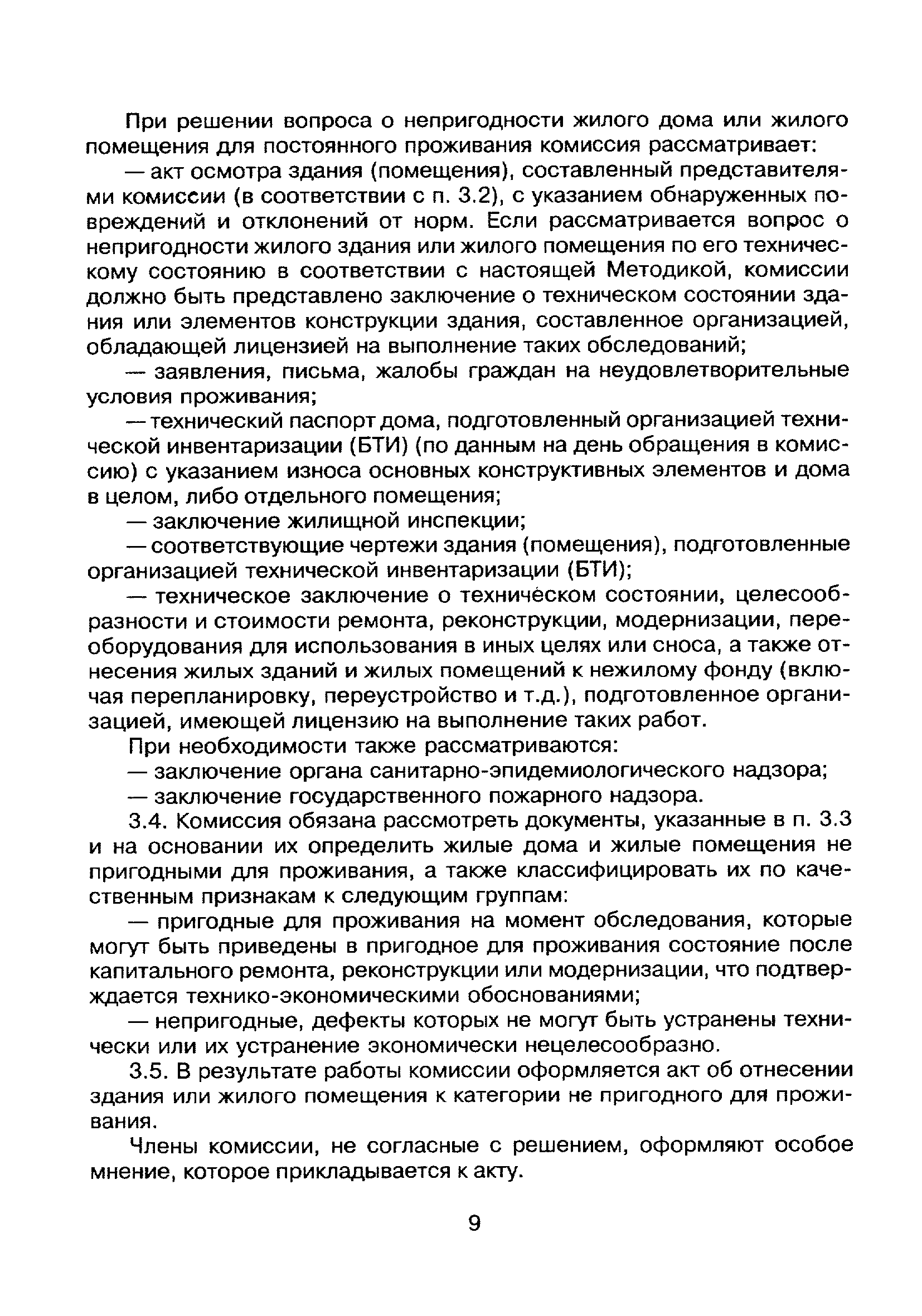 При решении вопроса о непригодности жилого дома или жилого помещения для постоянного проживания комиссия рассматривает:

— акт осмотра здания (помещения), составленный представителями комиссии (в соответствии с п. 3.2), с указанием обнаруженных повреждений и отклонений от норм. Если рассматривается вопрос о непригодности жилого здания или жилого помещения по его техническому состоянию в соответствии с настоящей Методикой, комиссии должно быть представлено заключение о техническом состоянии здания или элементов конструкции здания, составленное организацией, обладающей лицензией на выполнение таких обследований;

— заявления, письма, жалобы граждан на неудовлетворительные условия проживания;

— технический паспорт дома, подготовленный организацией технической инвентаризации (БТИ) (по данным на день обращения в комиссию) с указанием износа основных конструктивных элементов и дома в целом, либо отдельного помещения;

— заключение жилищной инспекции;

— соответствующие чертежи здания (помещения), подготовленные организацией технической инвентаризации (БТИ);

— техническое заключение о техническом состоянии, целесообразности и стоимости ремонта, реконструкции, модернизации, переоборудования для использования в иных целях или сноса, а также отнесения жилых зданий и жилых помещений к нежилому фонду (включая перепланировку, переустройство и т.д.), подготовленное организацией, имеющей лицензию на выполнение таких работ.

При необходимости также рассматриваются:

— заключение органа санитарно-эпидемиологического надзора;

— заключение государственного пожарного надзора.

3.4. Комиссия обязана рассмотреть документы, указанные в п. 3.3 и на основании их определить жилые дома и жилые помещения не пригодными для проживания, а также классифицировать их по качественным признакам к следующим группам:

— пригодные для проживания на момент обследования, которые могут быть приведены в пригодное для проживания состояние после капитального ремонта, реконструкции или модернизации, что подтверждается технико-экономическими обоснованиями;

— непригодные, дефекты которых не могут быть устранены технически или их устранение экономически нецелесообразно.

3.5. В результате работы комиссии оформляется акт об отнесении здания или жилого помещения к категории не пригодного для проживания.

Члены комиссии, не согласные с решением, оформляют особое мнение, которое прикладывается к акту.

9